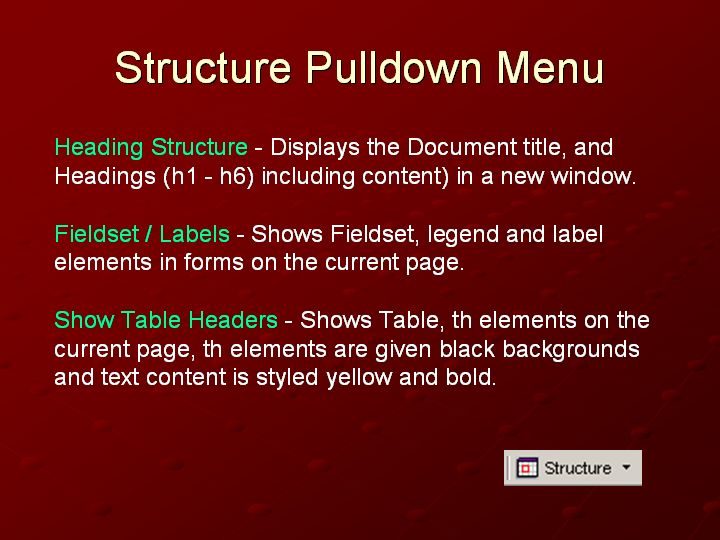 Structure Pulldown Menu

Heading Structure - Displays the Document title, and Headings (h1 - h6) including content) in a new window.

Fieldset / Labels - Shows Fieldset, legend and label elements in forms on the current page.

Show Table Headers - Shows Table, th elements on the current page, th elements are given black backgrounds and text content is styled yellow and bold.

Structure